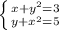 $\begin{cases} x+y^2=3 \\ y+x^2=5 \end{cases}$